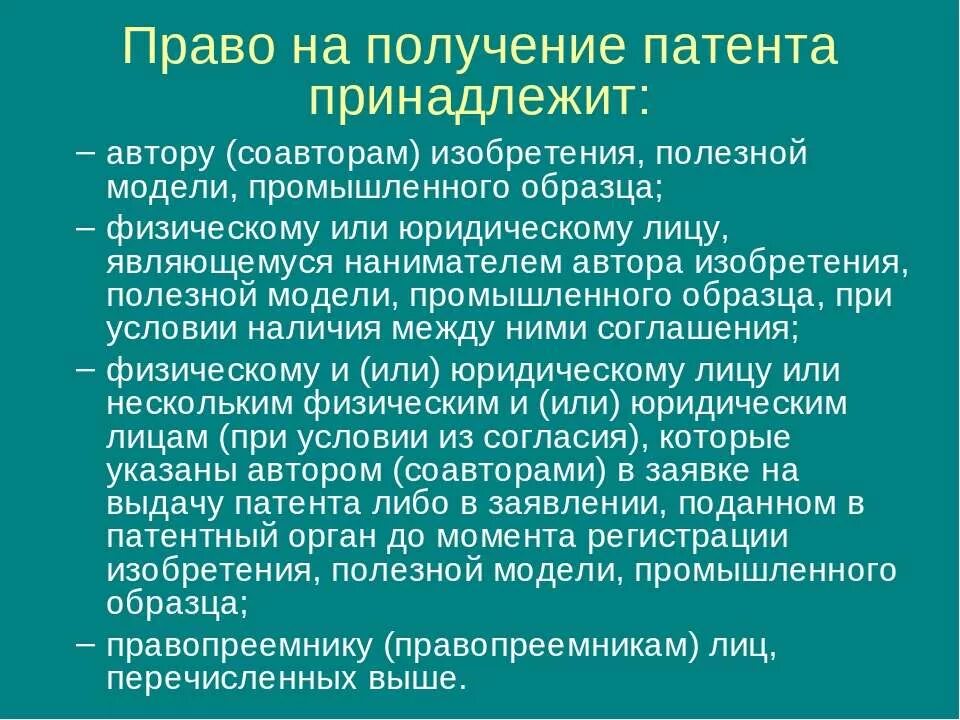 Право на получение патента принадлежит:

– автору (соавторам) изобретения, полезной модели, промышленного образца;

– физическому или юридическому лицу, являющемуся нанимателем автора изобретения, полезной модели, промышленного образца, при условии наличия между ними соглашения;

– физическому и (или) юридическому лицу или нескольким физическим и (или) юридическим лицам (при условии из согласия), которые указаны автором (соавторами) в заявке на выдачу патента либо в заявлении, поданном в патентный орган до момента регистрации изобретения, полезной модели, промышленного образца;

– правопреемнику (правопреемникам) лиц, перечисленных выше.